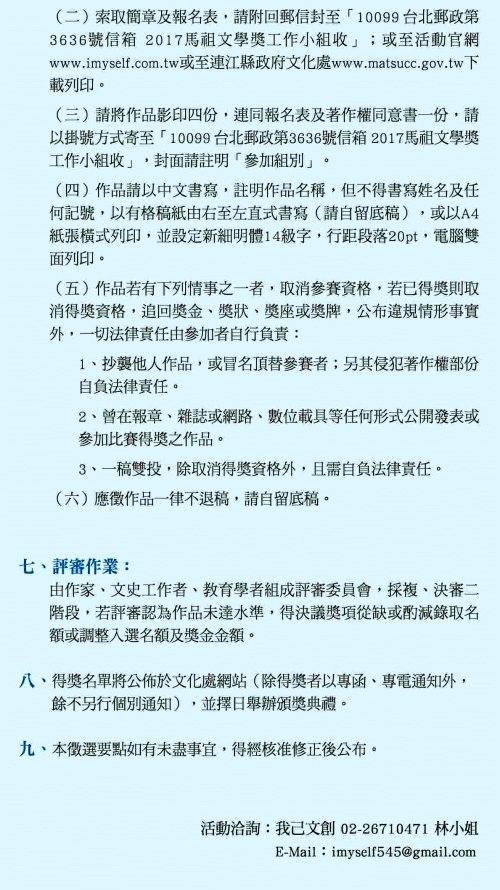 （二）索取簡章及報名表，請附回郵信封至「10099 台北郵政第3636號信箱 2017馬祖文學獎工作小組收」；或至活動官網www.imyself.com.tw或至連江縣政府文化處www.matsucc.gov.tw下載列印。

（三）請將作品影印四份，連同報名表及著作權同意書一份，請以掛號方式寄至「10099 台北郵政第3636號信箱 2017馬祖文學獎工作小組收」，封面請註明「參加組別」。

（四）作品請以中文書寫，註明作品名稱，但不得書寫姓名及任何記號，以有格稿紙由右至左直式書寫（請自留底稿），或以A4紙張橫式列印，並設定新細明體14級字，行距段落20pt，電腦雙面列印。

（五）作品若有下列情事之一者，取消參賽資格，若已得獎則取消得獎資格，追回獎金、獎狀、獎座或獎牌，公布違規情形事實外，一切法律責任由參加者自行負責：

1、抄襲他人作品，或冒名頂替參賽者；另其侵犯著作權部份自負法律責任。

2、曾在報章、雜誌或網路、數位載具等任何形式公開發表或參加比賽得獎之作品。

3、一稿雙投，除取消得獎資格外，且需自負法律責任。

（六）應徵作品一律不退稿，請自留底稿。

七、評審作業：

由作家、文史工作者、教育學者組成評審委員會，採複、決審二階段，若評審認為作品未達水準，得決議獎項從缺或酌減錄取名額或調整入選名額及獎金金額。

八、得獎名單將公佈於文化處網站（除得獎者以專函、專電通知外，餘不另行個別通知），並擇日舉辦頒獎典禮。

九、本徵選要點如有未盡事宜，得經核准修正後公布。

活動洽詢：我己文創 02-26710471 林小姐
E-Mail：imyself545@gmail.com